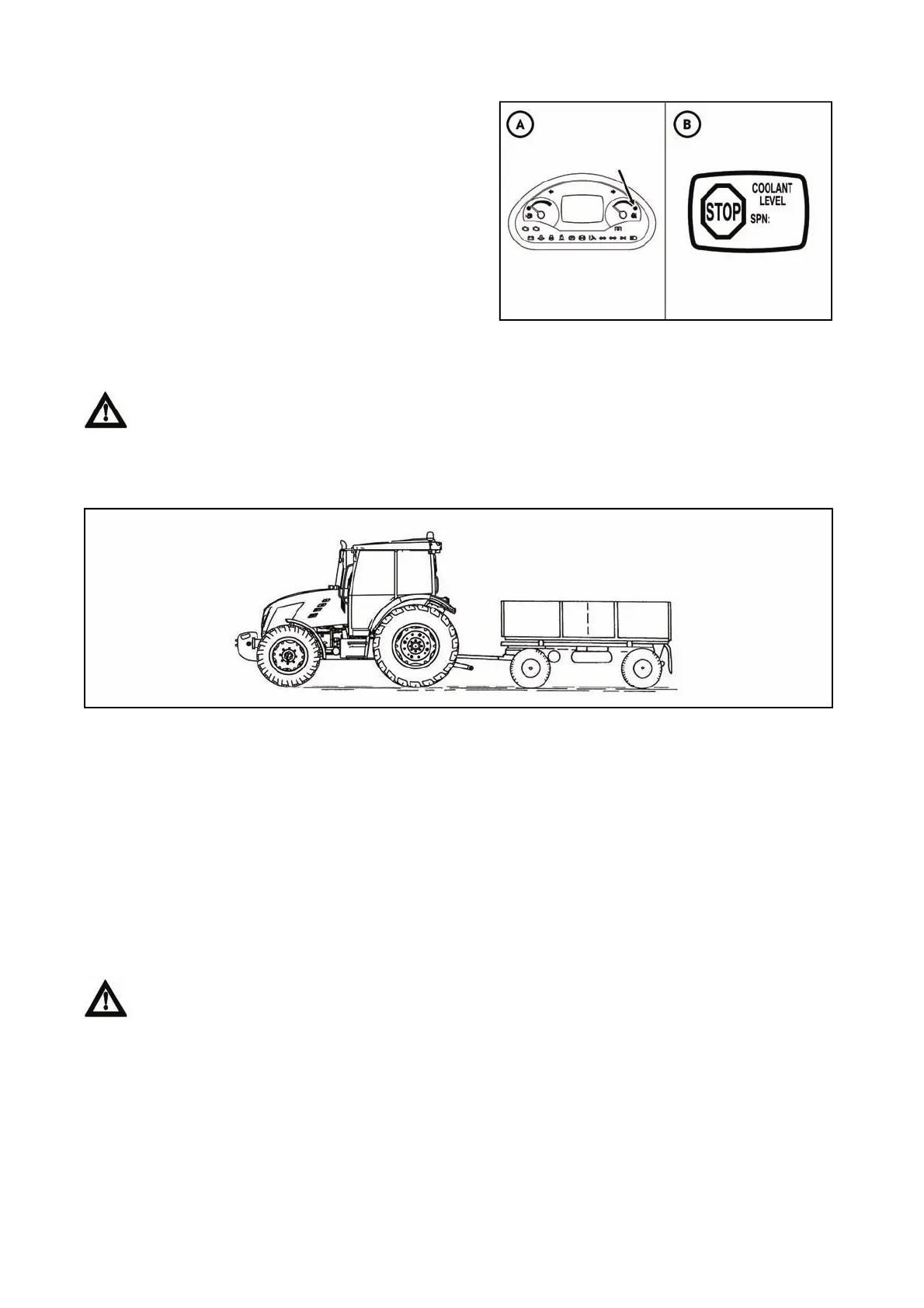 A

B

STOP

COOLANT
LEVEL
SPN: